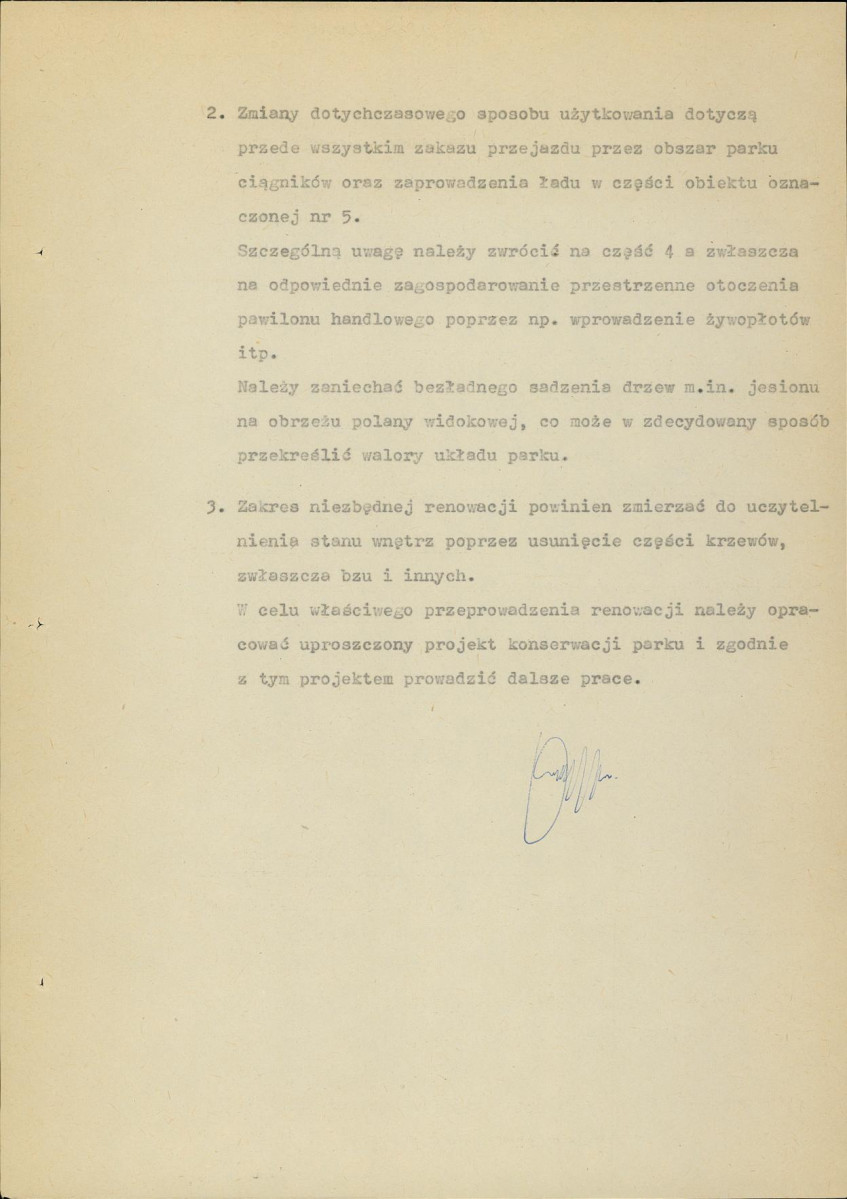 2. Zmiany dotychczasowego sposobu użytkowania dotyczą przede wszystkim zakazu przejazdu przez obszar parku ciągników oraz zaprowadzenia ładu w części obiektu oznaczonej nr 5.

Szczególną uwagę należy zwrócić na część 4 a zwłaszcza na odpowiednie zagospodarowanie przestrzenne otoczenia pawilonu handlowego poprzez np. wprowadzenie żywopłotów itp.

Należy zaniechać bezładnego sadzenia drzew m.in. jesionu na obrzeżu polany widokowej, co może w zdecydowany sposób przekreślić walory układu parku.

3. Zakres niezbędnej renowacji powinien zmierzać do uczytelnienia stanu wnętrz poprzez usunięcie części krzewów, zwłaszcza bzu i innych.

W celu właściwego przeprowadzenia renowacji należy opracować uproszczony projekt konserwacji parku i zgodnie z tym projektem prowadzić dalsze prace.